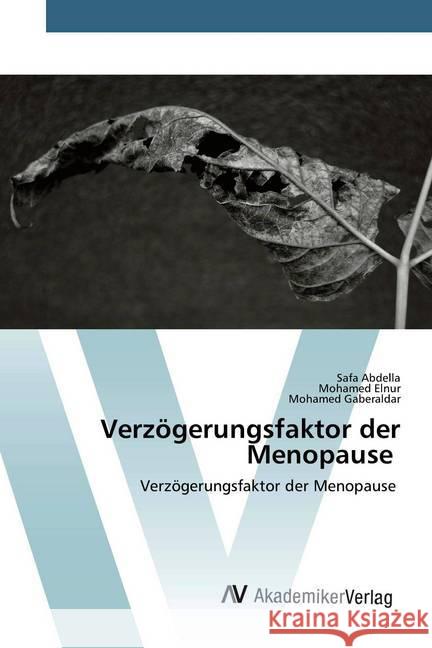 Safa Abdella
Mohamed Elnur
Mohamed Gaberaldar

Verzögerungsfaktor der Menopause

Verzögerungsfaktor der Menopause

AV AkademikerVerlag